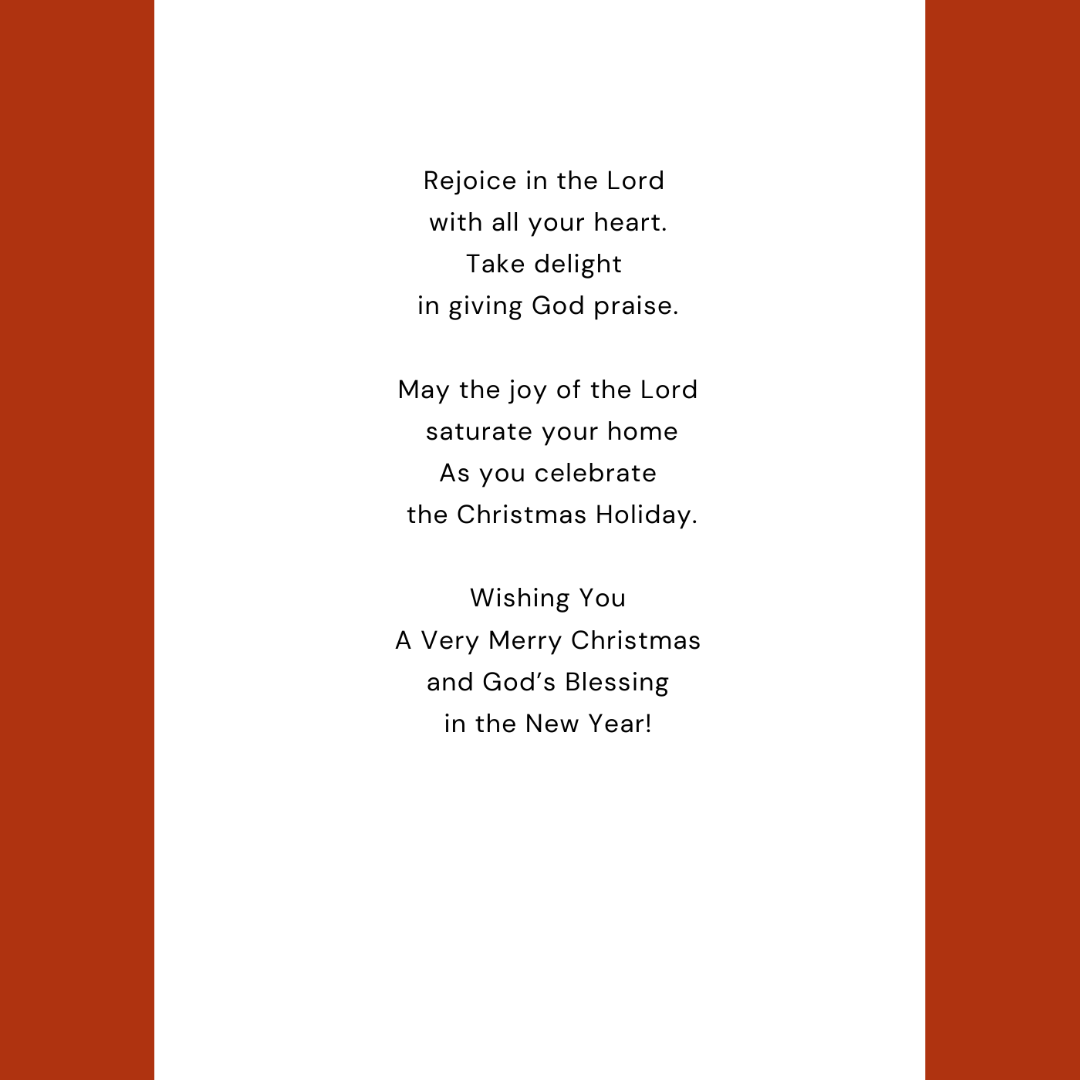 Rejoice in the Lord
with all your heart.
Take delight
in giving God praise.

May the joy of the Lord
saturate your home
As you celebrate
the Christmas Holiday.

Wishing You
A Very Merry Christmas
and God’s Blessing
in the New Year!